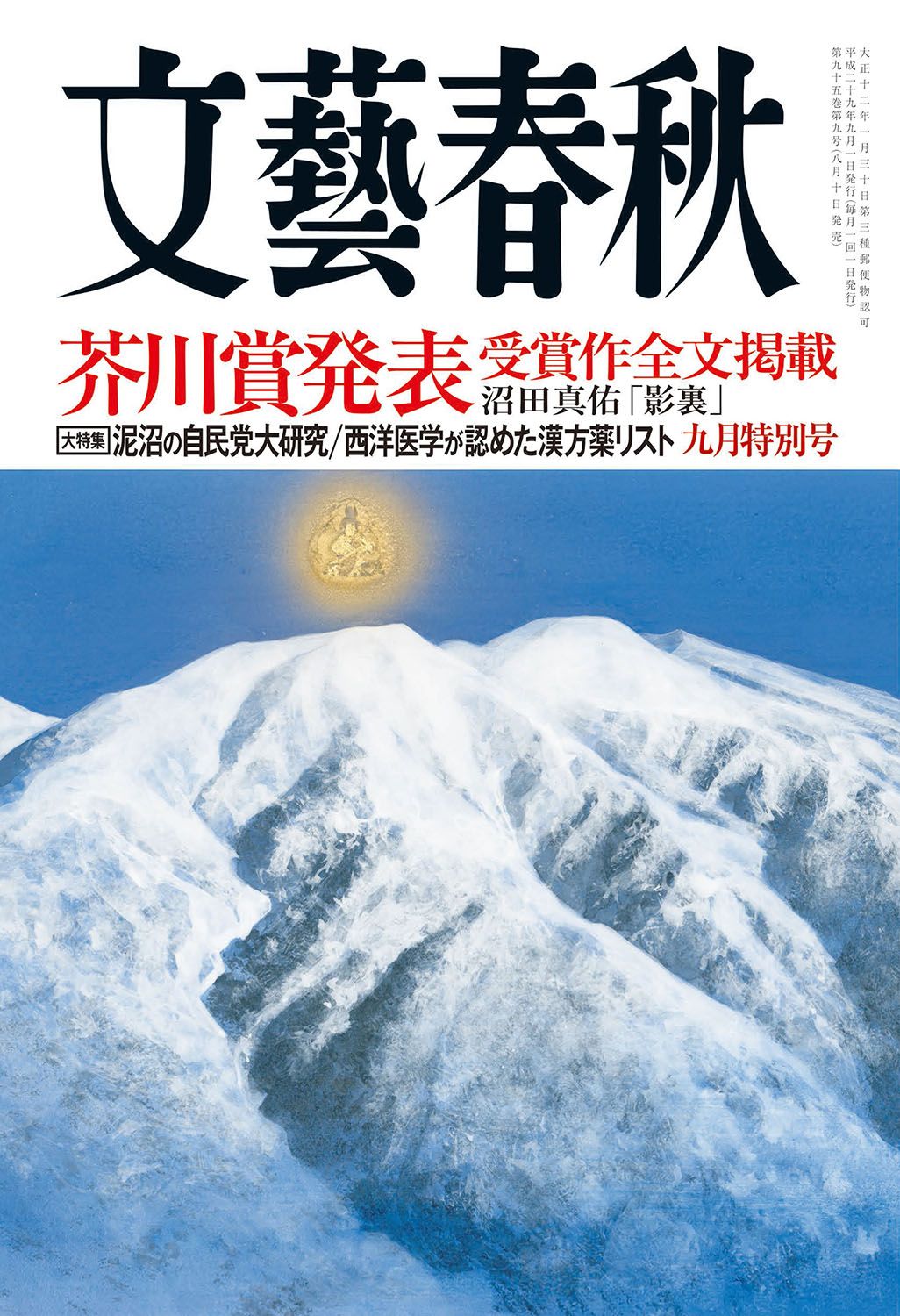 文藝春秋

大正十二年一月三十日第三種郵便物認可
平成二十九年九月一日発行(毎月一回一日発行)
第九十五巻第九号(八月十日発売)

芥川賞発表 受賞作全文掲載
沼田真佑「影裏」

大特集 泥沼の自民党大研究/西洋医学が認めた漢方薬リスト 九月特別号